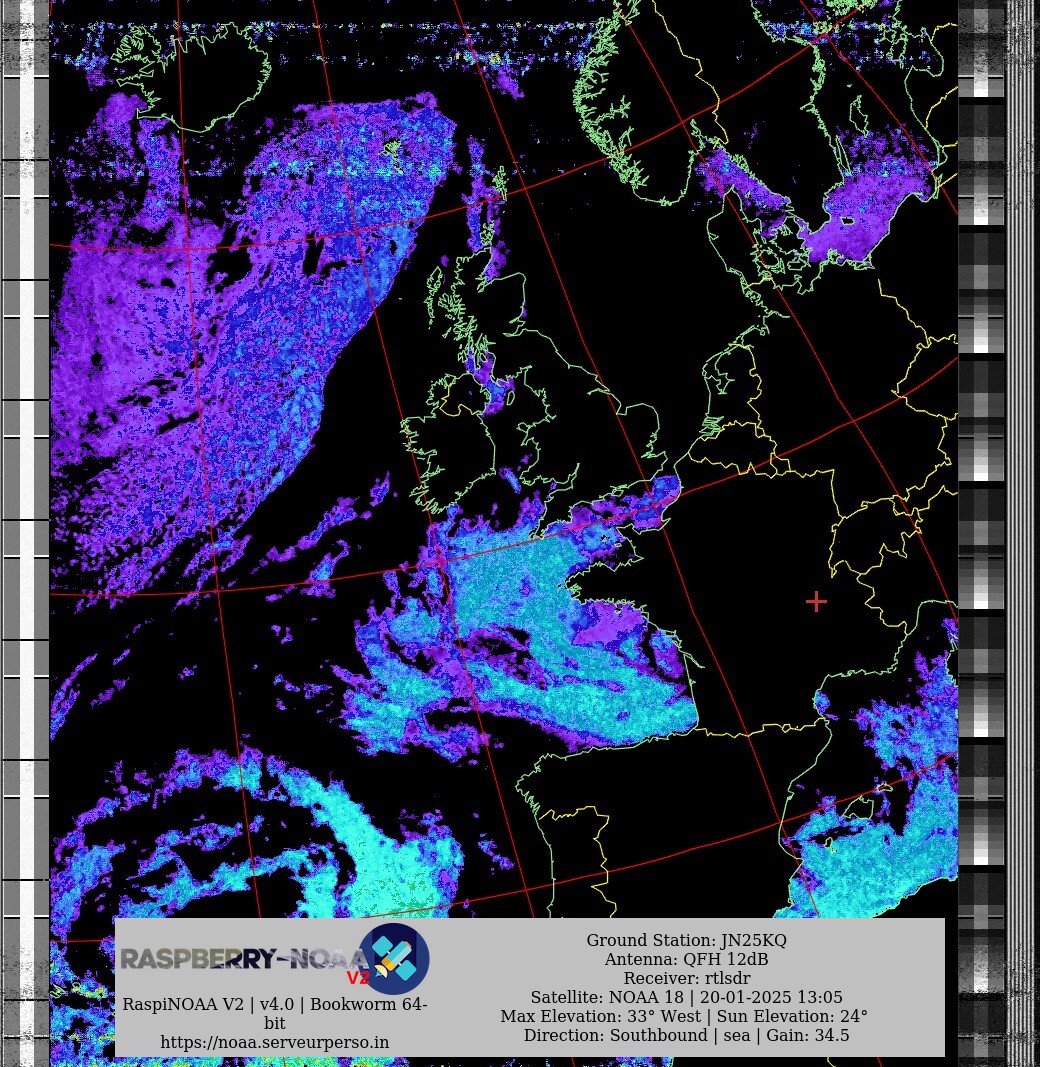 RASPBERRY-NOAA V2

RaspiNOAA V2 | v4.0 | Bookworm 64-bit
https://noaa.serveurperso.in

Ground Station: JN25KQ
Antenna: QFH 12dB
Receiver: rtlsdr
Satellite: NOAA 18 | 20-01-2025 13:05
Max Elevation: 33° West | Sun Elevation: 24°
Direction: Southbound | sea | Gain: 34.5